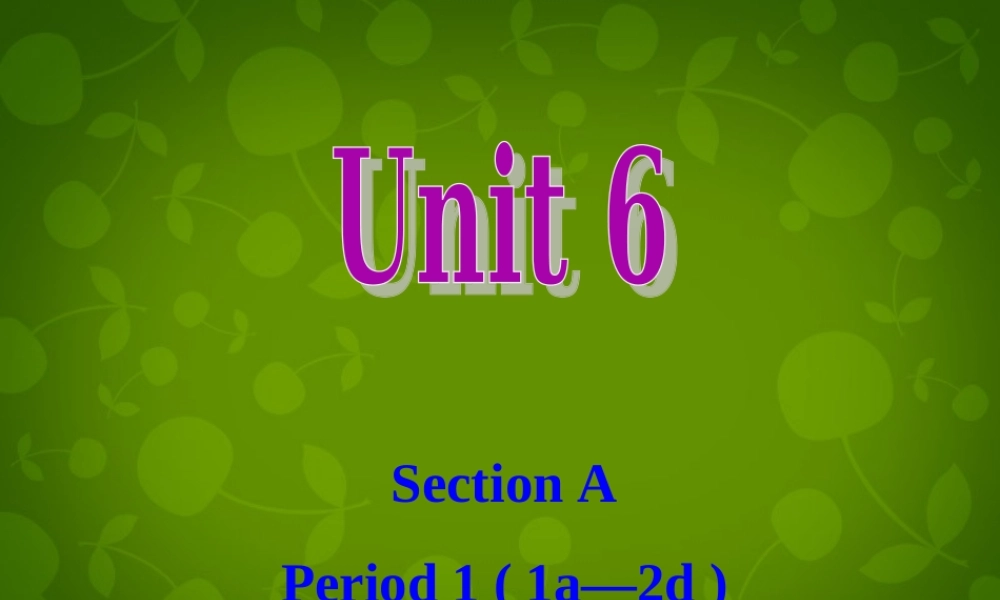 Unit 6

Section A

Period 1 ( 1a—2d )